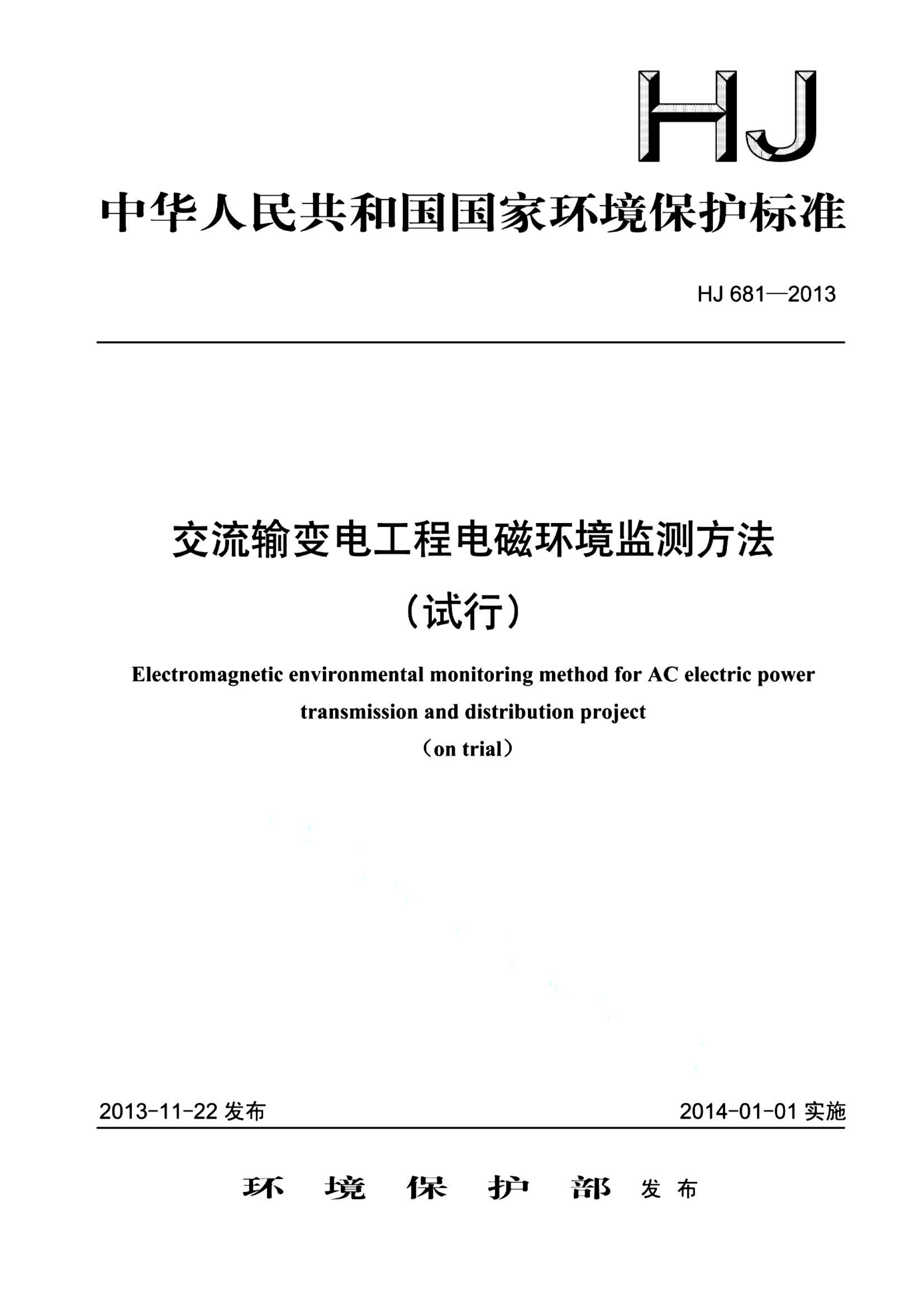 HJ

中华人民共和国国家环境保护标准

HJ 681—2013

交流输变电工程电磁环境监测方法

（试行）

Electromagnetic environmental monitoring method for AC electric power transmission and distribution project

（on trial）

2013-11-22 发布

2014-01-01 实施

环 境 保 护 部 发布